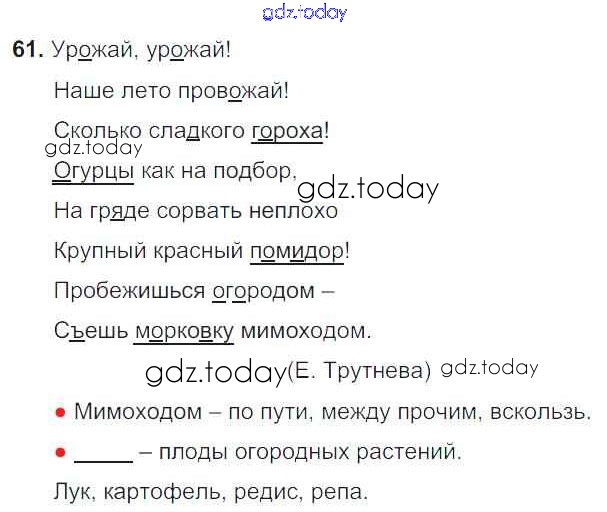 61. Урожай, урожай!

Наше лето провожай!

Сколько сладкого гороха!

Огурцы как на подбор,

На гряде сорвать неплохо

Крупный красный помидор!

Пробежишься огородом –

Съешь морковку мимоходом.

(Е. Трутнева)

• Мимоходом – по пути, между прочим, вскользь.

• ____ – плоды огородных растений.

Лук, картофель, редис, репа.

gdz.today